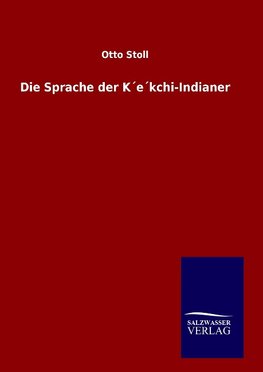 Otto Stoll

Die Sprache der K´e´kchi-Indianer

SALZWASSER
VERLAG